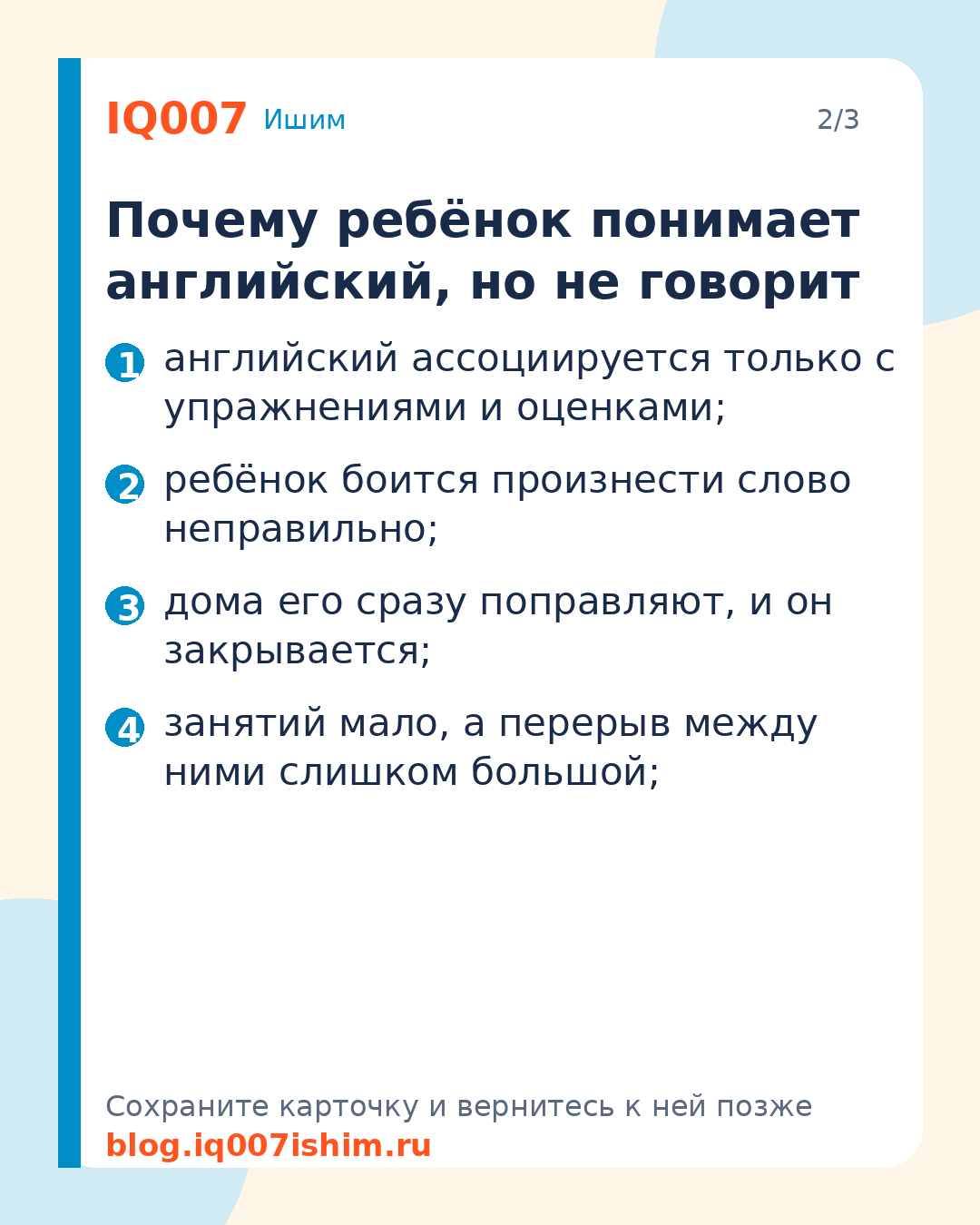 IQ007 Ишим 2/3

Почему ребёнок понимает английский, но не говорит

1 английский ассоциируется только с упражнениями и оценками;

2 ребёнок боится произнести слово неправильно;

3 дома его сразу поправляют, и он закрывается;

4 занятий мало, а перерыв между ними слишком большой;

Сохраните карточку и вернитесь к ней позже
blog.iq007ishim.ru